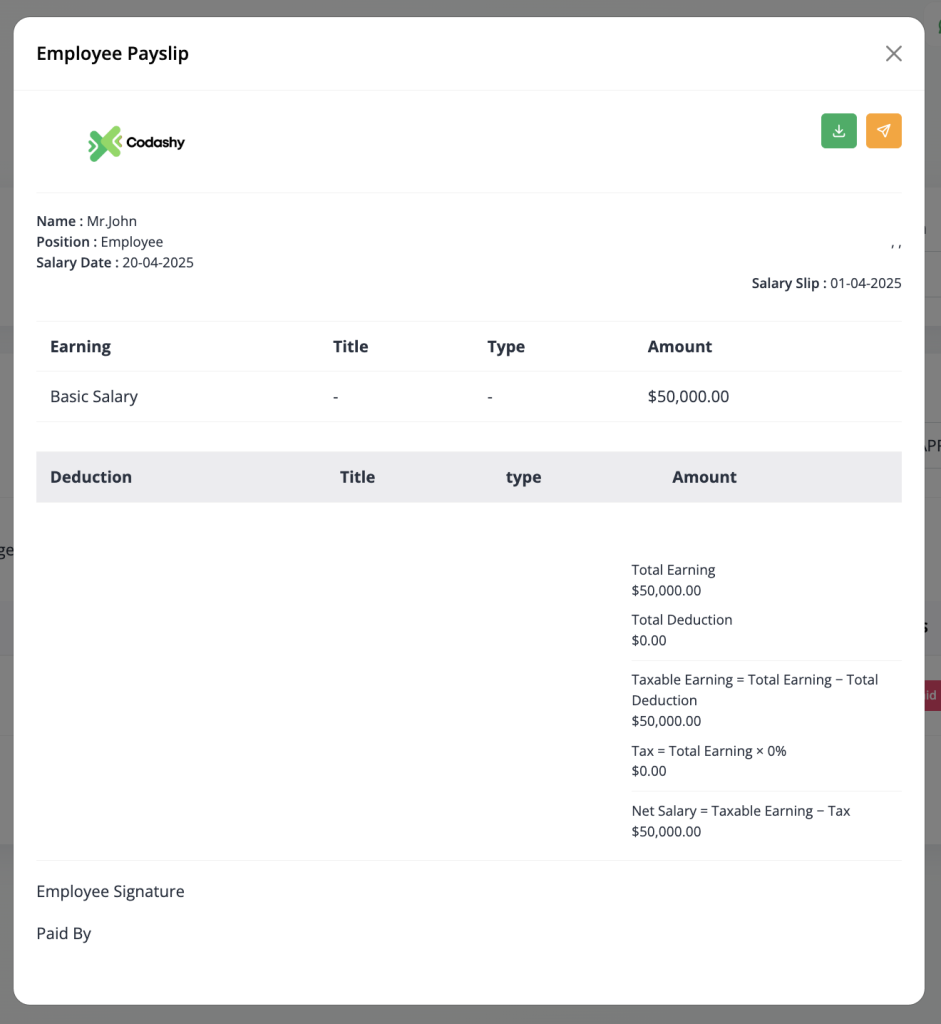 Employee Payslip

Codashy

Name : Mr.John
Position : Employee
Salary Date : 20-04-2025

, ,

Salary Slip : 01-04-2025

| Earning | Title | Type | Amount |
|---|---|---|---|
| Basic Salary | - | - | $50,000.00 |

| Deduction | Title | type | Amount |
|---|---|---|---|

Total Earning
$50,000.00
Total Deduction
$0.00
Taxable Earning = Total Earning − Total Deduction
$50,000.00
Tax = Total Earning × 0%
$0.00
Net Salary = Taxable Earning − Tax
$50,000.00

Employee Signature

Paid By